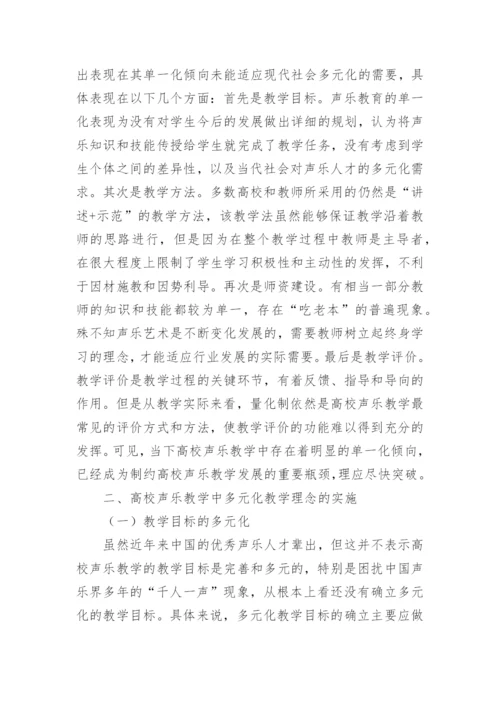 出表现在其单一化倾向未能适应现代社会多元化的需要，具体表现在以下几个方面：首先是教学目标。声乐教育的单一化表现为没有对学生今后的发展做出详细的规划，认为将声乐知识和技能传授给学生就完成了教学任务，没有考虑到学生个体之间的差异性，以及当代社会对声乐人才的多元化需求。其次是教学方法。多数高校和教师所采用的仍然是“讲述+示范”的教学方法，该教学法虽然能够保证教学沿着教师的思路进行，但是因为在整个教学过程中教师是主导者，在很大程度上限制了学生学习积极性和主动性的发挥，不利于因材施教和因势利导。再次是师资建设。有相当一部分教师的知识和技能都较为单一，存在“吃老本”的普遍现象。殊不知声乐艺术是不断变化发展的，需要教师树立起终身学习的理念，才能适应行业发展的实际需要。最后是教学评价。教学评价是教学过程的关键环节，有着反馈、指导和导向的作用。但是从教学实际来看，量化制依然是高校声乐教学最常见的评价方式和方法，使教学评价的功能难以得到充分的发挥。可见，当下高校声乐教学中存在着明显的单一化倾向，已经成为制约高校声乐教学发展的重要瓶颈，理应尽快突破。

二、高校声乐教学中多元化教学理念的实施

（一）教学目标的多元化

虽然近年来中国的优秀声乐人才辈出，但这并不表示高校声乐教学的教学目标是完善和多元的，特别是困扰中国声乐界多年的“千人一声”现象，从根本上看还没有确立多元化的教学目标。具体来说，多元化教学目标的确立主要应做